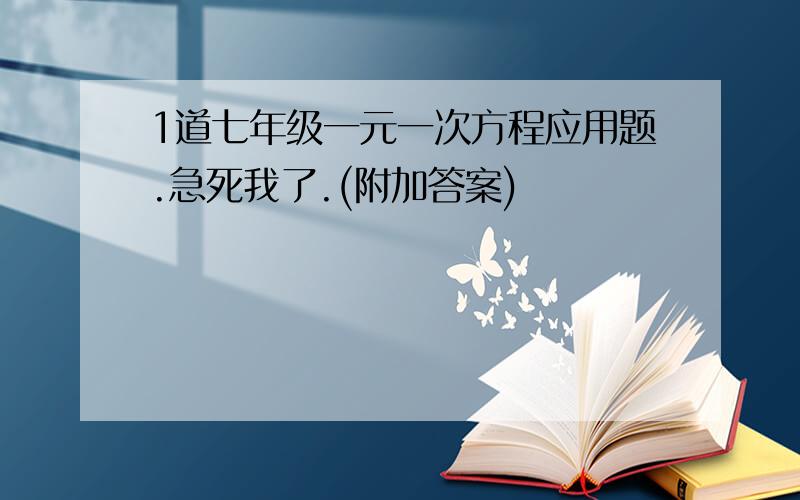 1道七年级一元一次方程应用题.急死我了.(附加答案)